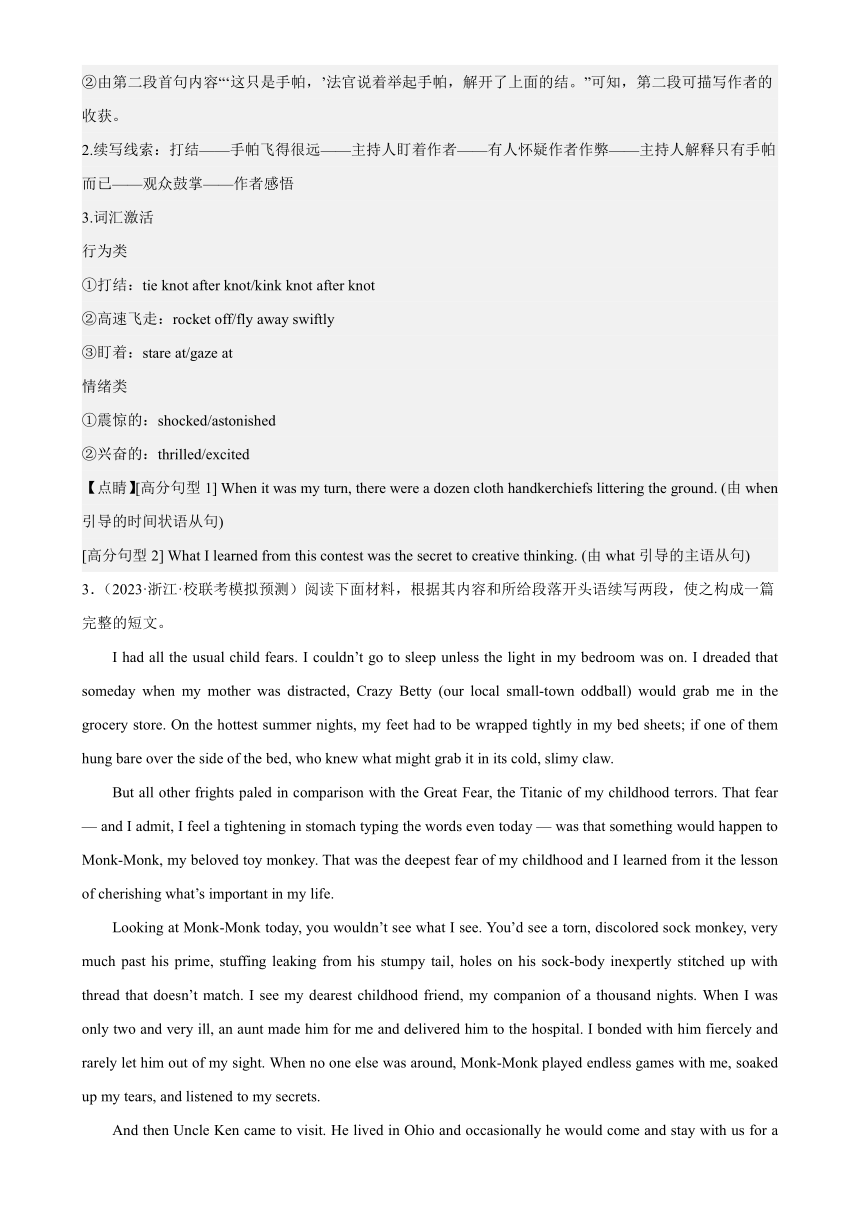 ②由第二段首句内容“‘这只是手帕，’法官说着举起手帕，解开了上面的结。”可知，第二段可描写作者的收获。

2.续写线索：打结——手帕飞得很远——主持人盯着作者——有人怀疑作者作弊——主持人解释只有手帕而已——观众鼓掌——作者感悟

3.词汇激活

行为类

①打结：tie knot after knot/kink knot after knot

②高速飞走：rocket off/fly away swiftly

③盯着：stare at/gaze at

情绪类

①震惊的：shocked/astonished

②兴奋的：thrilled/excited

【点睛】[高分句型 1] When it was my turn, there were a dozen cloth handkerchiefs littering the ground. (由 when 引导的时间状语从句)

[高分句型 2] What I learned from this contest was the secret to creative thinking. (由 what 引导的主语从句)

3.（2023·浙江·校联考模拟预测）阅读下面材料，根据其内容和所给段落开头语续写两段，使之构成一篇完整的短文。

I had all the usual child fears. I couldn’t go to sleep unless the light in my bedroom was on. I dreaded that someday when my mother was distracted, Crazy Betty (our local small-town oddball) would grab me in the grocery store. On the hottest summer nights, my feet had to be wrapped tightly in my bed sheets; if one of them hung bare over the side of the bed, who knew what might grab it in its cold, slimy claw.

But all other frights paled in comparison with the Great Fear, the Titanic of my childhood terrors. That fear — and I admit, I feel a tightening in stomach typing the words even today — was that something would happen to Monk-Monk, my beloved toy monkey. That was the deepest fear of my childhood and I learned from it the lesson of cherishing what’s important in my life.

Looking at Monk-Monk today, you wouldn’t see what I see. You’d see a torn, discolored sock monkey, very much past his prime, stuffing leaking from his stumpy tail, holes on his sock-body inexpertly stitched up with thread that doesn’t match. I see my dearest childhood friend, my companion of a thousand nights. When I was only two and very ill, an aunt made him for me and delivered him to the hospital. I bonded with him fiercely and rarely let him out of my sight. When no one else was around, Monk-Monk played endless games with me, soaked up my tears, and listened to my secrets.

And then Uncle Ken came to visit. He lived in Ohio and occasionally he would come and stay with us for a